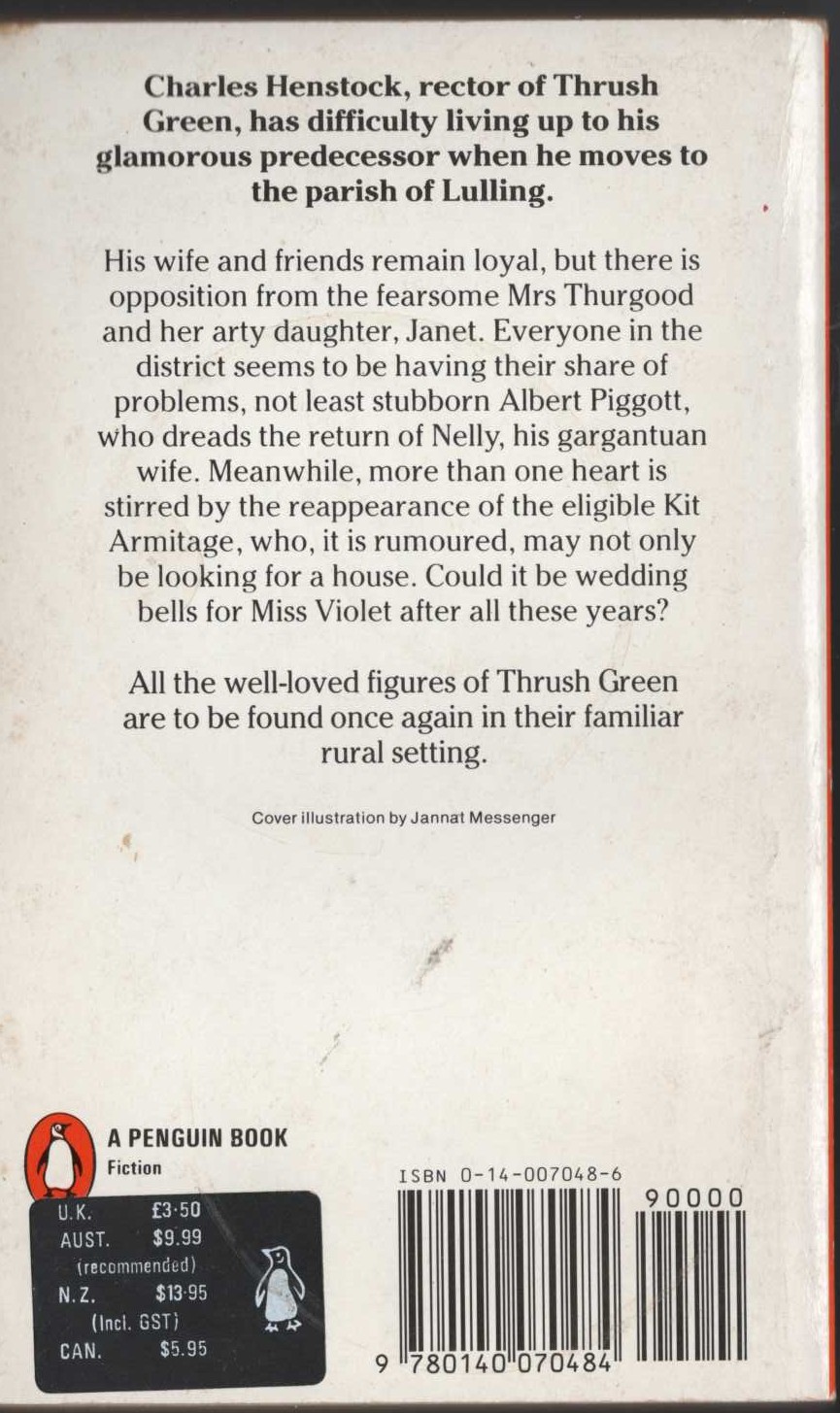 Charles Henstock, rector of Thrush Green, has difficulty living up to his glamorous predecessor when he moves to the parish of Lulling.

His wife and friends remain loyal, but there is opposition from the fearsome Mrs Thurgood and her arty daughter, Janet. Everyone in the district seems to be having their share of problems, not least stubborn Albert Piggott, who dreads the return of Nelly, his gargantuan wife. Meanwhile, more than one heart is stirred by the reappearance of the eligible Kit Armitage, who, it is rumoured, may not only be looking for a house. Could it be wedding bells for Miss Violet after all these years?

All the well-loved figures of Thrush Green are to be found once again in their familiar rural setting.

Cover illustration by Jannat Messenger

A PENGUIN BOOK
Fiction

U.K. £3·50
AUST. $9.99
(recommended)
N.Z. $13·95
(Incl. GST)
CAN. $5.95

ISBN 0-14-007048-6

90000

9 780140 070484